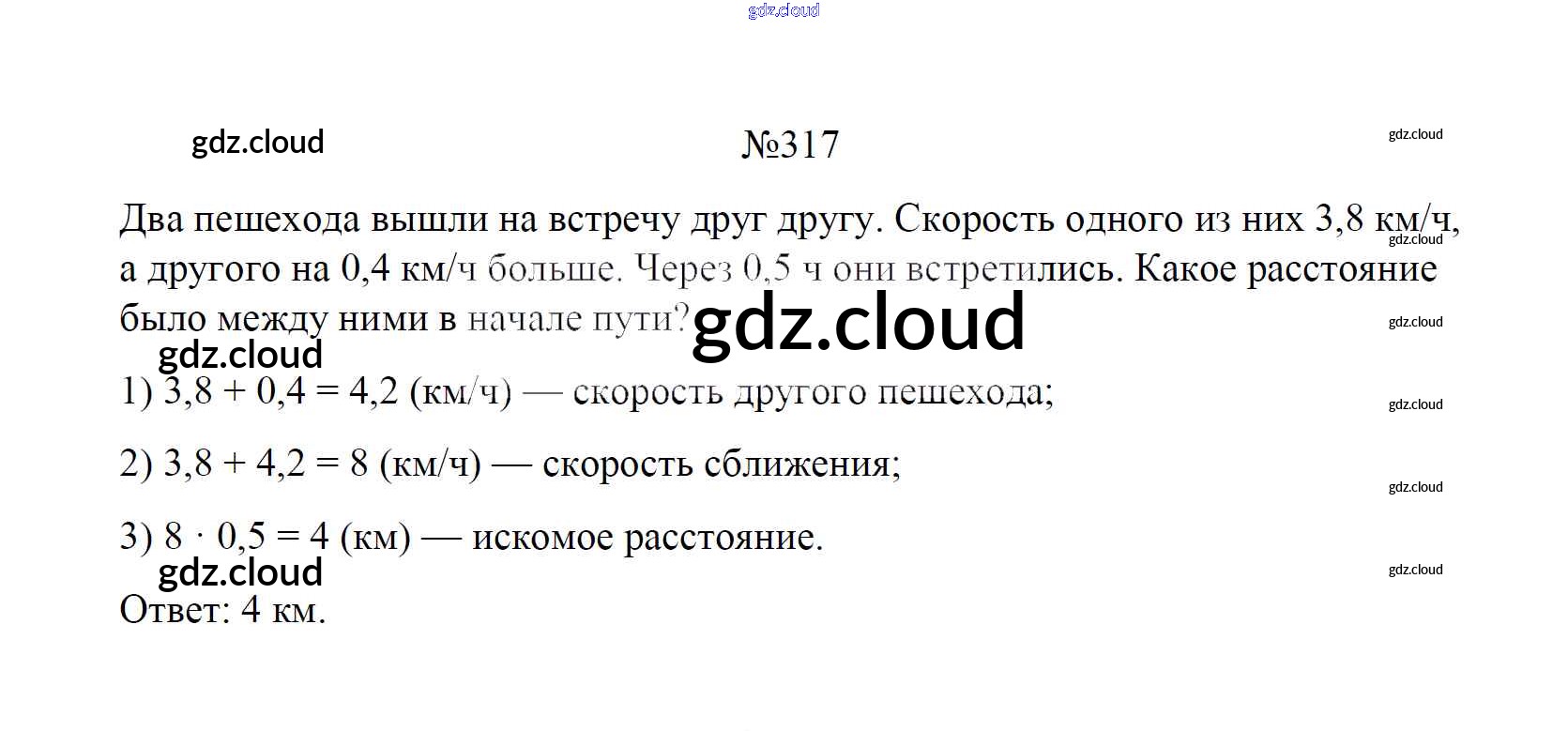 №317

Два пешехода вышли на встречу друг другу. Скорость одного из них 3,8 км/ч, а другого на 0,4 км/ч больше. Через 0,5 ч они встретились. Какое расстояние было между ними в начале пути?

1) $3,8 + 0,4 = 4,2$ (км/ч) — скорость другого пешехода;

2) $3,8 + 4,2 = 8$ (км/ч) — скорость сближения;

3) $8 \cdot 0,5 = 4$ (км) — искомое расстояние.

Ответ: 4 км.

gdz.cloud